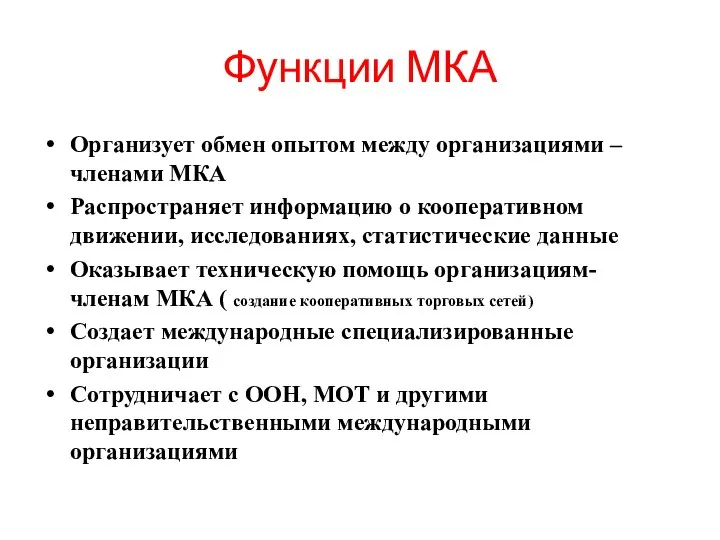 Функции МКА

• Организует обмен опытом между организациями – членами МКА
• Распространяет информацию о кооперативном движении, исследованиях, статистические данные
• Оказывает техническую помощь организациям-членам МКА ( создание кооперативных торговых сетей)
• Создает международные специализированные организации
• Сотрудничает с ООН, МОТ и другими неправительственными международными организациями